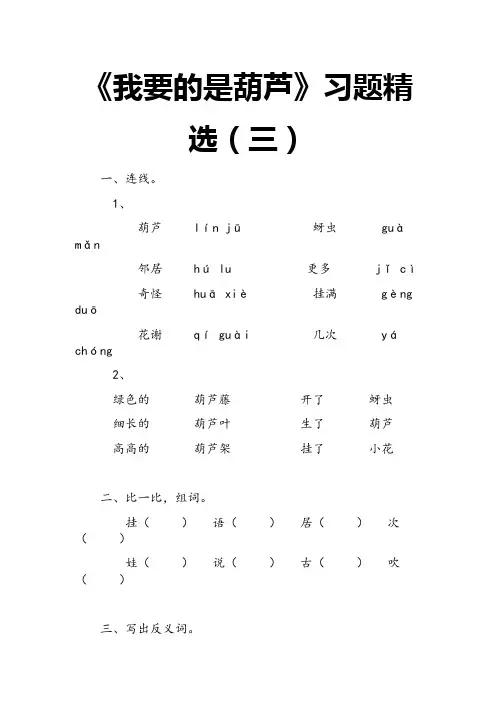 《我要的是葫芦》习题精选（三）

一、连线。

1、

葫芦　　lín jū　　　蚜虫　　guà mǎn

邻居　　hú lu　　　更多　　jǐ cì

奇怪　　huā xiè　　挂满　　gèng duō

花谢　　qí guài　　几次　　yá chóng

2、

绿色的　　葫芦藤　　　开了　　蚜虫

细长的　　葫芦叶　　　生了　　葫芦

高高的　　葫芦架　　　挂了　　小花

二、比一比，组词。

挂（　　）　语（　　）　居（　　）　次（　　）

娃（　　）　说（　　）　古（　　）　吹（　　）

三、写出反义词。